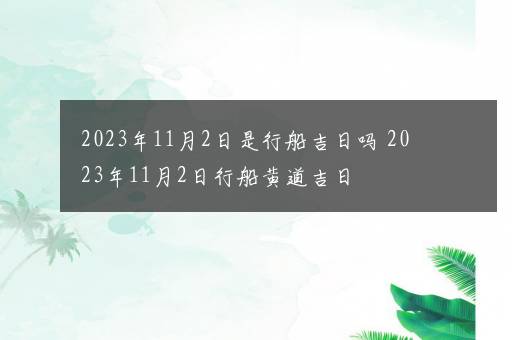 2023年11月2日是行船吉日吗 2023年11月2日行船黄道吉日